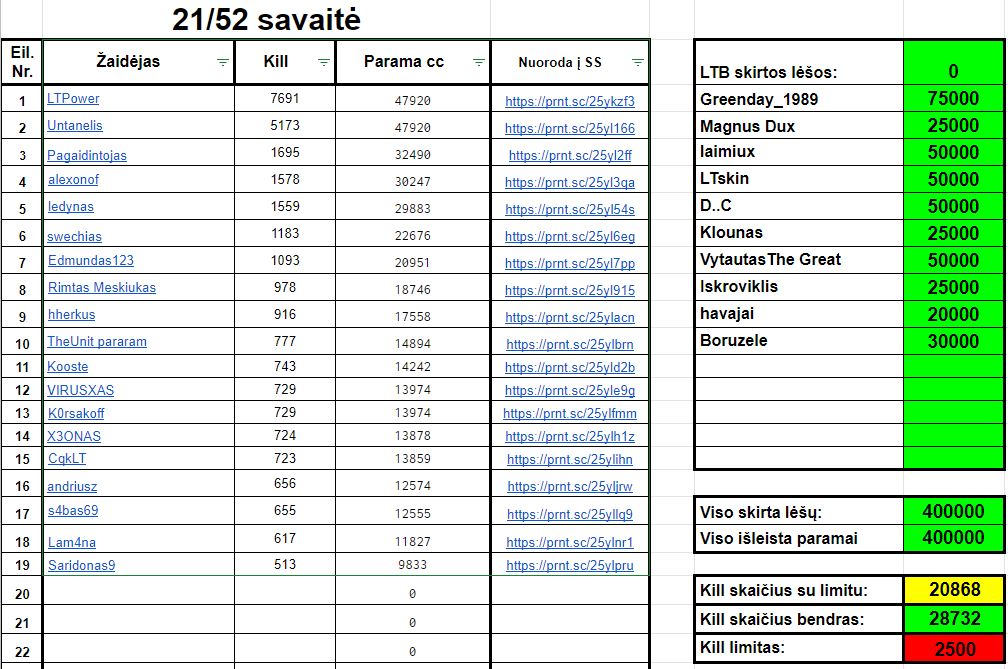 21/52 savaitė

| Eil. Nr. | Žaidėjas | Kill | Parama cc | Nuoroda į SS |
|---|---|---|---|---|
| 1 | LTPower | 7691 | 47920 | https://prnt.sc/25ykzf3 |
| 2 | Untanelis | 5173 | 47920 | https://prnt.sc/25yl166 |
| 3 | Pagaidintojas | 1695 | 32490 | https://prnt.sc/25yl2ff |
| 4 | alexonof | 1578 | 30247 | https://prnt.sc/25yl3qa |
| 5 | ledynas | 1559 | 29883 | https://prnt.sc/25yl54s |
| 6 | swechias | 1183 | 22676 | https://prnt.sc/25yl6eg |
| 7 | Edmundas123 | 1093 | 20951 | https://prnt.sc/25yl7pp |
| 8 | Rimtas Meskiukas | 978 | 18746 | https://prnt.sc/25yl915 |
| 9 | hherkus | 916 | 17558 | https://prnt.sc/25ylacn |
| 10 | TheUnit pararam | 777 | 14894 | https://prnt.sc/25ylbrn |
| 11 | Kooste | 743 | 14242 | https://prnt.sc/25yld2b |
| 12 | VIRUSXAS | 729 | 13974 | https://prnt.sc/25yle9g |
| 13 | K0rsakoff | 729 | 13974 | https://prnt.sc/25ylfmm |
| 14 | X3ONAS | 724 | 13878 | https://prnt.sc/25ylh1z |
| 15 | CqkLT | 723 | 13859 | https://prnt.sc/25ylihn |
| 16 | andriusz | 656 | 12574 | https://prnt.sc/25yljrw |
| 17 | s4bas69 | 655 | 12555 | https://prnt.sc/25yllq9 |
| 18 | Lam4na | 617 | 11827 | https://prnt.sc/25ylnr1 |
| 19 | Saridonas9 | 513 | 9833 | https://prnt.sc/25ylpru |
| 20 | | | 0 | |
| 21 | | | 0 | |
| 22 | | | 0 | |

| LTB skirtos lėšos: | 0 |
|---|---|
| Greenday_1989 | 75000 |
| Magnus Dux | 25000 |
| laimiux | 50000 |
| LTskin | 50000 |
| D..C | 50000 |
| Klounas | 25000 |
| VytautasThe Great | 50000 |
| Iskroviklis | 25000 |
| havajai | 20000 |
| Boruzele | 30000 |

| Viso skirta lėšų: | 400000 |
|---|---|
| Viso išleista paramai | 400000 |

| Kill skaičius su limitu: | 20868 |
|---|---|
| Kill skaičius bendras: | 28732 |
| Kill limitas: | 2500 |